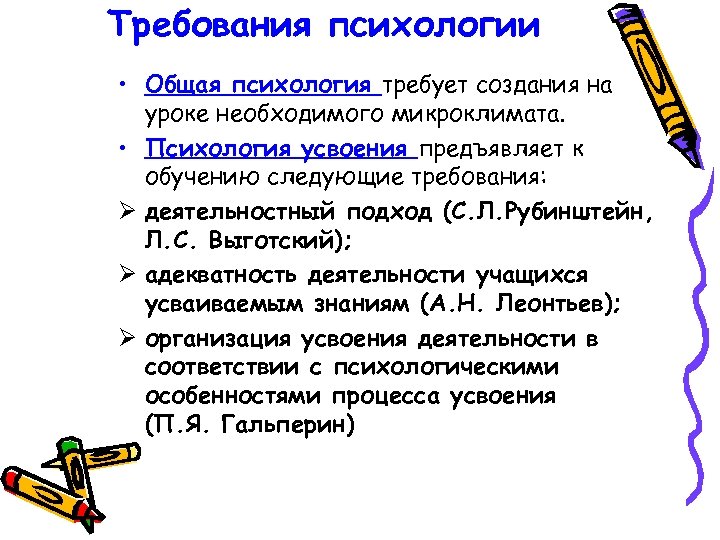 Требования психологии

• Общая психология требует создания на уроке необходимого микроклимата.

• Психология усвоения предъявляет к обучению следующие требования:

➢ деятельностный подход (С.Л.Рубинштейн, Л.С. Выготский);

➢ адекватность деятельности учащихся усваиваемым знаниям (А.Н. Леонтьев);

➢ организация усвоения деятельности в соответствии с психологическими особенностями процесса усвоения (П.Я. Гальперин)